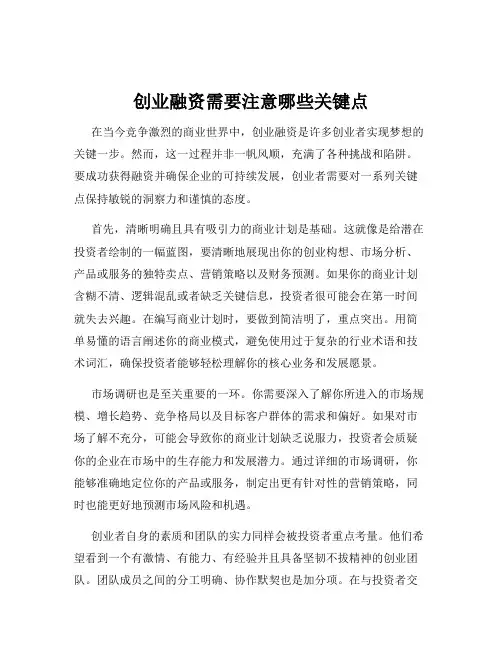 创业融资需要注意哪些关键点

在当今竞争激烈的商业世界中，创业融资是许多创业者实现梦想的关键一步。然而，这一过程并非一帆风顺，充满了各种挑战和陷阱。要成功获得融资并确保企业的可持续发展，创业者需要对一系列关键点保持敏锐的洞察力和谨慎的态度。

首先，清晰明确且具有吸引力的商业计划是基础。这就像是给潜在投资者绘制的一幅蓝图，要清晰地展现出你的创业构想、市场分析、产品或服务的独特卖点、营销策略以及财务预测。如果你的商业计划含糊不清、逻辑混乱或者缺乏关键信息，投资者很可能会在第一时间就失去兴趣。在编写商业计划时，要做到简洁明了，重点突出。用简单易懂的语言阐述你的商业模式，避免使用过于复杂的行业术语和技术词汇，确保投资者能够轻松理解你的核心业务和发展愿景。

市场调研也是至关重要的一环。你需要深入了解你所进入的市场规模、增长趋势、竞争格局以及目标客户群体的需求和偏好。如果对市场了解不充分，可能会导致你的商业计划缺乏说服力，投资者会质疑你的企业在市场中的生存能力和发展潜力。通过详细的市场调研，你能够准确地定位你的产品或服务，制定出更有针对性的营销策略，同时也能更好地预测市场风险和机遇。

创业者自身的素质和团队的实力同样会被投资者重点考量。他们希望看到一个有激情、有能力、有经验并且具备坚韧不拔精神的创业团队。团队成员之间的分工明确、协作默契也是加分项。在与投资者交